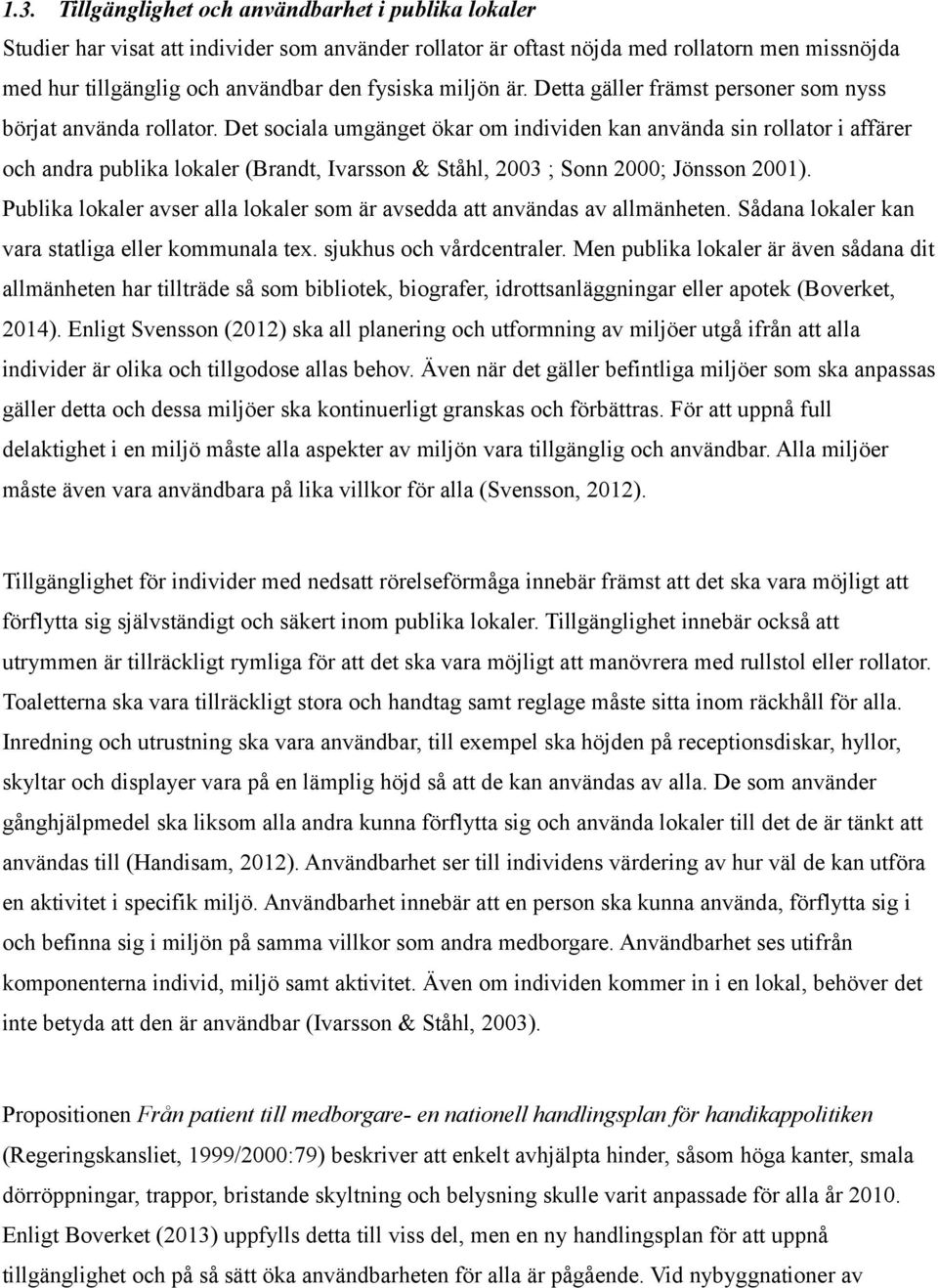 1.3. Tillgänglighet och användbarhet i publika lokaler

Studier har visat att individer som använder rollator är oftast nöjda med rollatorn men missnöjda med hur tillgänglig och användbar den fysiska miljön är. Detta gäller främst personer som nyss börjat använda rollator. Det sociala umgänget ökar om individen kan använda sin rollator i affärer och andra publika lokaler (Brandt, Ivarsson & Ståhl, 2003 ; Sonn 2000; Jönsson 2001). Publika lokaler avser alla lokaler som är avsedda att användas av allmänheten. Sådana lokaler kan vara statliga eller kommunala tex. sjukhus och vårdcentraler. Men publika lokaler är även sådana dit allmänheten har tillträde så som bibliotek, biografer, idrottsanläggningar eller apotek (Boverket, 2014). Enligt Svensson (2012) ska all planering och utformning av miljöer utgå ifrån att alla individer är olika och tillgodose allas behov. Även när det gäller befintliga miljöer som ska anpassas gäller detta och dessa miljöer ska kontinuerligt granskas och förbättras. För att uppnå full delaktighet i en miljö måste alla aspekter av miljön vara tillgänglig och användbar. Alla miljöer måste även vara användbara på lika villkor för alla (Svensson, 2012).

Tillgänglighet för individer med nedsatt rörelseförmåga innebär främst att det ska vara möjligt att förflytta sig självständigt och säkert inom publika lokaler. Tillgänglighet innebär också att utrymmen är tillräckligt rymliga för att det ska vara möjligt att manövrera med rullstol eller rollator. Toaletterna ska vara tillräckligt stora och handtag samt reglage måste sitta inom räckhåll för alla. Inredning och utrustning ska vara användbar, till exempel ska höjden på receptionsdiskar, hyllor, skyltar och displayer vara på en lämplig höjd så att de kan användas av alla. De som använder gånghjälpmedel ska liksom alla andra kunna förflytta sig och använda lokaler till det de är tänkt att användas till (Handisam, 2012). Användbarhet ser till individens värdering av hur väl de kan utföra en aktivitet i specifik miljö. Användbarhet innebär att en person ska kunna använda, förflytta sig i och befinna sig i miljön på samma villkor som andra medborgare. Användbarhet ses utifrån komponenterna individ, miljö samt aktivitet. Även om individen kommer in i en lokal, behöver det inte betyda att den är användbar (Ivarsson & Ståhl, 2003).

Propositionen Från patient till medborgare- en nationell handlingsplan för handikappolitiken (Regeringskansliet, 1999/2000:79) beskriver att enkelt avhjälpta hinder, såsom höga kanter, smala dörröppningar, trappor, bristande skyltning och belysning skulle varit anpassade för alla år 2010. Enligt Boverket (2013) uppfylls detta till viss del, men en ny handlingsplan för att uppnå tillgänglighet och på så sätt öka användbarheten för alla är pågående. Vid nybyggnationer av